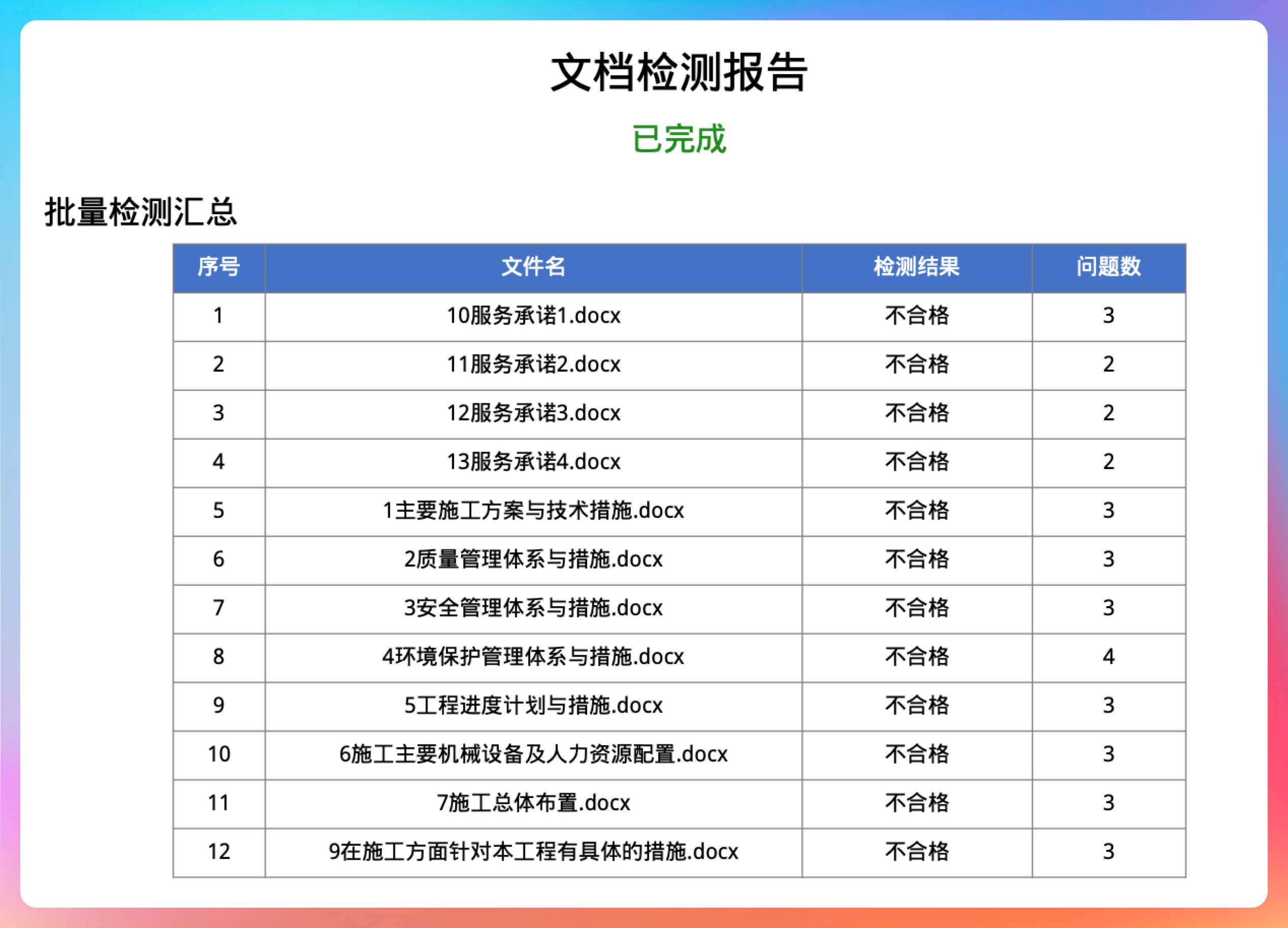 文档检测报告

已完成

批量检测汇总

| 序号 | 文件名 | 检测结果 | 问题数 |
|---|---|---|---|
| 1 | 10服务承诺1.docx | 不合格 | 3 |
| 2 | 11服务承诺2.docx | 不合格 | 2 |
| 3 | 12服务承诺3.docx | 不合格 | 2 |
| 4 | 13服务承诺4.docx | 不合格 | 2 |
| 5 | 1主要施工方案与技术措施.docx | 不合格 | 3 |
| 6 | 2质量管理体系与措施.docx | 不合格 | 3 |
| 7 | 3安全管理体系与措施.docx | 不合格 | 3 |
| 8 | 4环境保护管理体系与措施.docx | 不合格 | 4 |
| 9 | 5工程进度计划与措施.docx | 不合格 | 3 |
| 10 | 6施工主要机械设备及人力资源配置.docx | 不合格 | 3 |
| 11 | 7施工总体布置.docx | 不合格 | 3 |
| 12 | 9在施工方面针对本工程有具体的措施.docx | 不合格 | 3 |